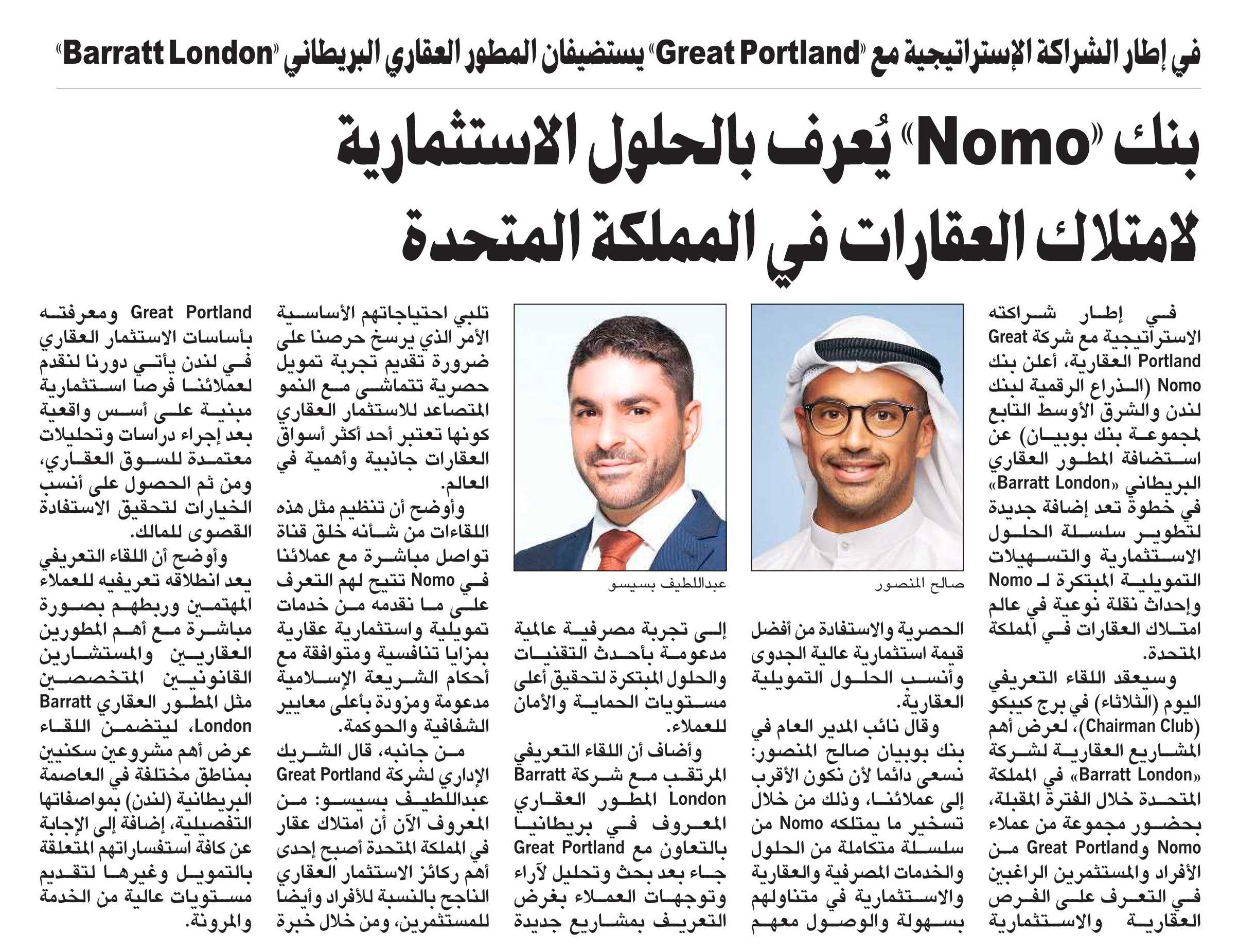 في إطار الشراكة الإستراتيجية مع «Great Portland» يستضيفان المطور العقاري البريطاني «Barratt London»

بنك «Nomo» يُعرف بالحلول الاستثمارية لامتلاك العقارات في المملكة المتحدة

في إطار شراكته الاستراتيجية مع شركة Great Portland العقارية، أعلن بنك Nomo (الذراع الرقمية لبنك لندن والشرق الأوسط التابع لمجموعة بنك بوبيان) عن استضافة المطور العقاري البريطاني «Barratt London» في خطوة تعد إضافة جديدة لتطوير سلسلة الحلول الاستثمارية والتسهيلات التمويلية المبتكرة لـ Nomo وإحداث نقلة نوعية في عالم امتلاك العقارات في المملكة المتحدة.

وسيعقد اللقاء التعريفي اليوم (الثلاثاء) في برج كيبكو (Chairman Club)، لعرض أهم المشاريع العقارية لشركة «Barratt London» في المملكة المتحدة خلال الفترة المقبلة، بحضور مجموعة من عملاء Nomo و Great Portland من الأفراد والمستثمرين الراغبين في التعرف على الفرص العقارية والاستثمارية

صالح المنصور

الحصرية والاستفادة من أفضل قيمة استثمارية عالية الجدوى وأنسب الحلول التمويلية العقارية.

وقال نائب المدير العام في بنك بوبيان صالح المنصور: نسعى دائما لأن نكون الأقرب إلى عملائنا، وذلك من خلال تسخير ما يمتلكه Nomo من سلسلة متكاملة من الحلول والخدمات المصرفية والعقارية والاستثمارية في متناولهم بسهولة والوصول معهم

عبداللطيف بسيسو

إلى تجربة مصرفية عالمية مدعومة بأحدث التقنيات والحلول المبتكرة لتحقيق أعلى مستويات الحماية والأمان للعملاء.

وأضاف أن اللقاء التعريفي المرتقب مع شركة Barratt London المطور العقاري المعروف في بريطانيا بالتعاون مع Great Portland جاء بعد بحث وتحليل لآراء وتوجهات العملاء بغرض التعريف بمشاريع جديدة

تلبي احتياجاتهم الأساسية الأمر الذي يرسخ حرصنا على ضرورة تقديم تجربة تمويل حصرية تتماشى مع النمو المتصاعد للاستثمار العقاري كونها تعتبر أحد أكثر أسواق العقارات جاذبية وأهمية في العالم.

وأوضح أن تنظيم مثل هذه اللقاءات من شأنه خلق قناة تواصل مباشرة مع عملائنا في Nomo تتيح لهم التعرف على ما نقدمه من خدمات تمويلية واستثمارية عقارية بمزايا تنافسية ومتوافقة مع أحكام الشريعة الإسلامية مدعومة ومزودة بأعلى معايير الشفافية والحوكمة.

من جانبه، قال الشريك الإداري لشركة Great Portland عبداللطيف بسيسو: من المعروف الآن أن امتلاك عقار في المملكة المتحدة أصبح إحدى أهم ركائز الاستثمار العقاري الناجح بالنسبة للأفراد وأيضا للمستثمرين، ومن خلال خبرة

Great Portland ومعرفته بأساسات الاستثمار العقاري في لندن يأتي دورنا لنقدم لعملائنا فرصا استثمارية مبنية على أسس واقعية بعد إجراء دراسات وتحليلات معتمدة للسوق العقاري، ومن ثم الحصول على أنسب الخيارات لتحقيق الاستفادة القصوى للمالك.

وأوضح أن اللقاء التعريفي يعد انطلاقه تعريفيه للعملاء المهتمين وربطهم بصورة مباشرة مع أهم المطورين العقاريين والمستشارين القانونيين المتخصصين مثل المطور العقاري Barratt London، ليتضمن اللقاء عرض أهم مشروعين سكنيين بمناطق مختلفة في العاصمة البريطانية (لندن) بمواصفاتها التفصيلية، إضافة إلى الإجابة عن كافة استفساراتهم المتعلقة بالتمويل وغيرها لتقديم مستويات عالية من الخدمة والمرونة.